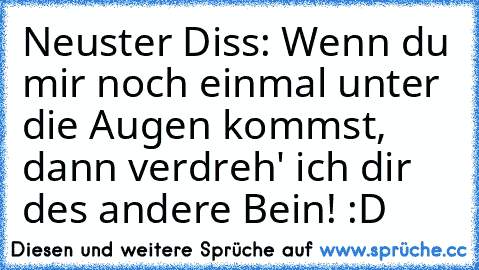 Neuster Diss: Wenn du mir noch einmal unter die Augen kommst, dann verdreh' ich dir des andere Bein! :D

Diesen und weitere Sprüche auf www.sprüche.cc